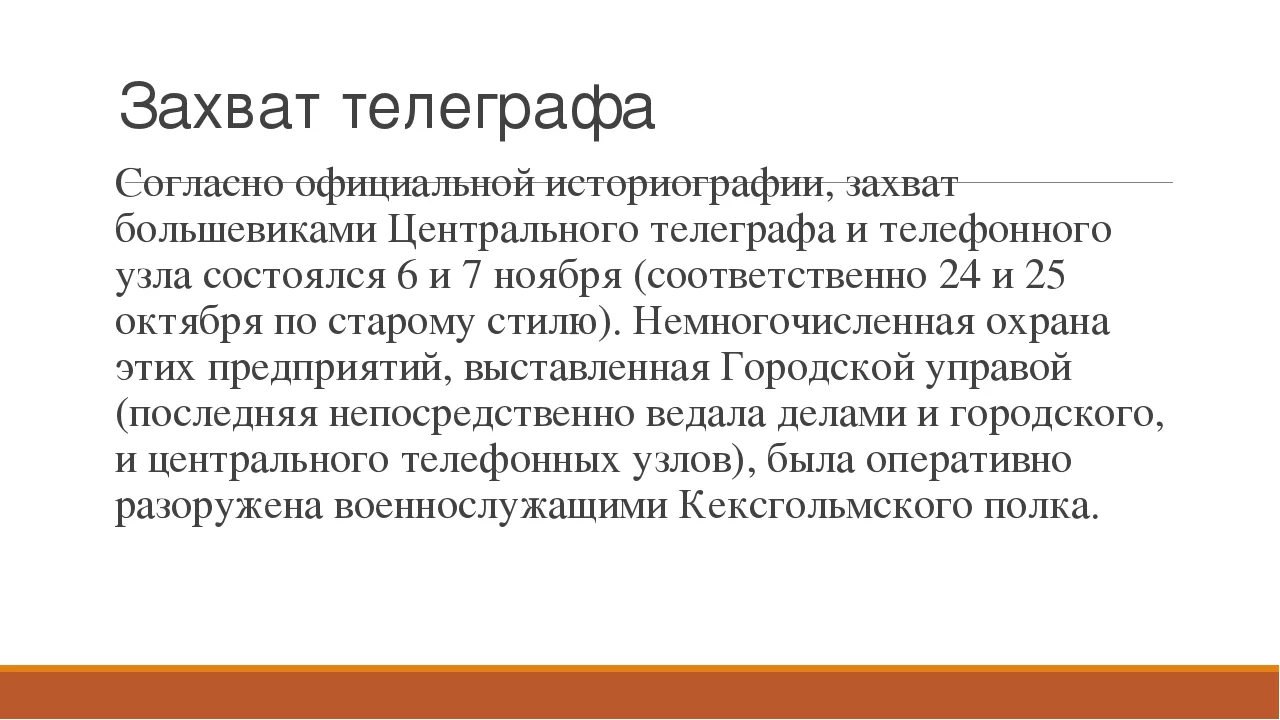 Захват телеграфа

Согласно официальной историографии, захват большевиками Центрального телеграфа и телефонного узла состоялся 6 и 7 ноября (соответственно 24 и 25 октября по старому стилю). Немногочисленная охрана этих предприятий, выставленная Городской управой (последняя непосредственно ведала делами и городского, и центрального телефонных узлов), была оперативно разоружена военнослужащими Кексгольмского полка.